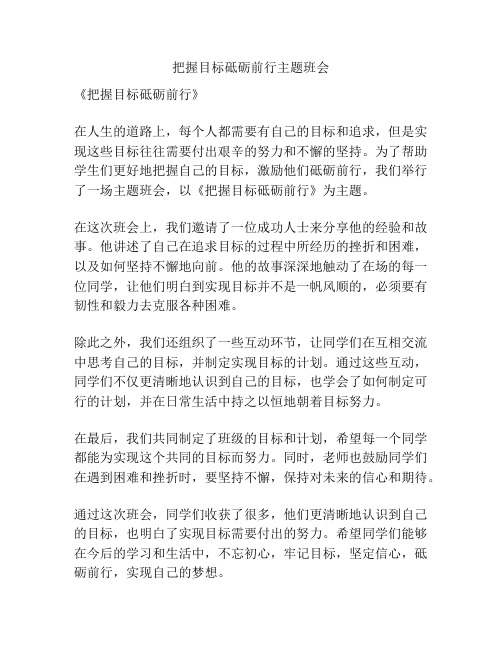 把握目标砥砺前行主题班会

《把握目标砥砺前行》

在人生的道路上，每个人都需要有自己的目标和追求，但是实现这些目标往往需要付出艰辛的努力和不懈的坚持。为了帮助学生们更好地把握自己的目标，激励他们砥砺前行，我们举行了一场主题班会，以《把握目标砥砺前行》为主题。

在这次班会上，我们邀请了一位成功人士来分享他的经验和故事。他讲述了自己在追求目标的过程中所经历的挫折和困难，以及如何坚持不懈地向前。他的故事深深地触动了在场的每一位同学，让他们明白到实现目标并不是一帆风顺的，必须要有韧性和毅力去克服各种困难。

除此之外，我们还组织了一些互动环节，让同学们在互相交流中思考自己的目标，并制定实现目标的计划。通过这些互动，同学们不仅更清晰地认识到自己的目标，也学会了如何制定可行的计划，并在日常生活中持之以恒地朝着目标努力。

在最后，我们共同制定了班级的目标和计划，希望每一个同学都能为实现这个共同的目标而努力。同时，老师也鼓励同学们在遇到困难和挫折时，要坚持不懈，保持对未来的信心和期待。

通过这次班会，同学们收获了很多，他们更清晰地认识到自己的目标，也明白了实现目标需要付出的努力。希望同学们能够在今后的学习和生活中，不忘初心，牢记目标，坚定信心，砥砺前行，实现自己的梦想。